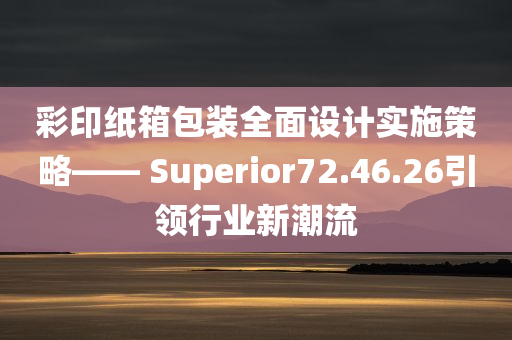 彩印纸箱包装全面设计实施策略—— Superior72.46.26引领行业新潮流